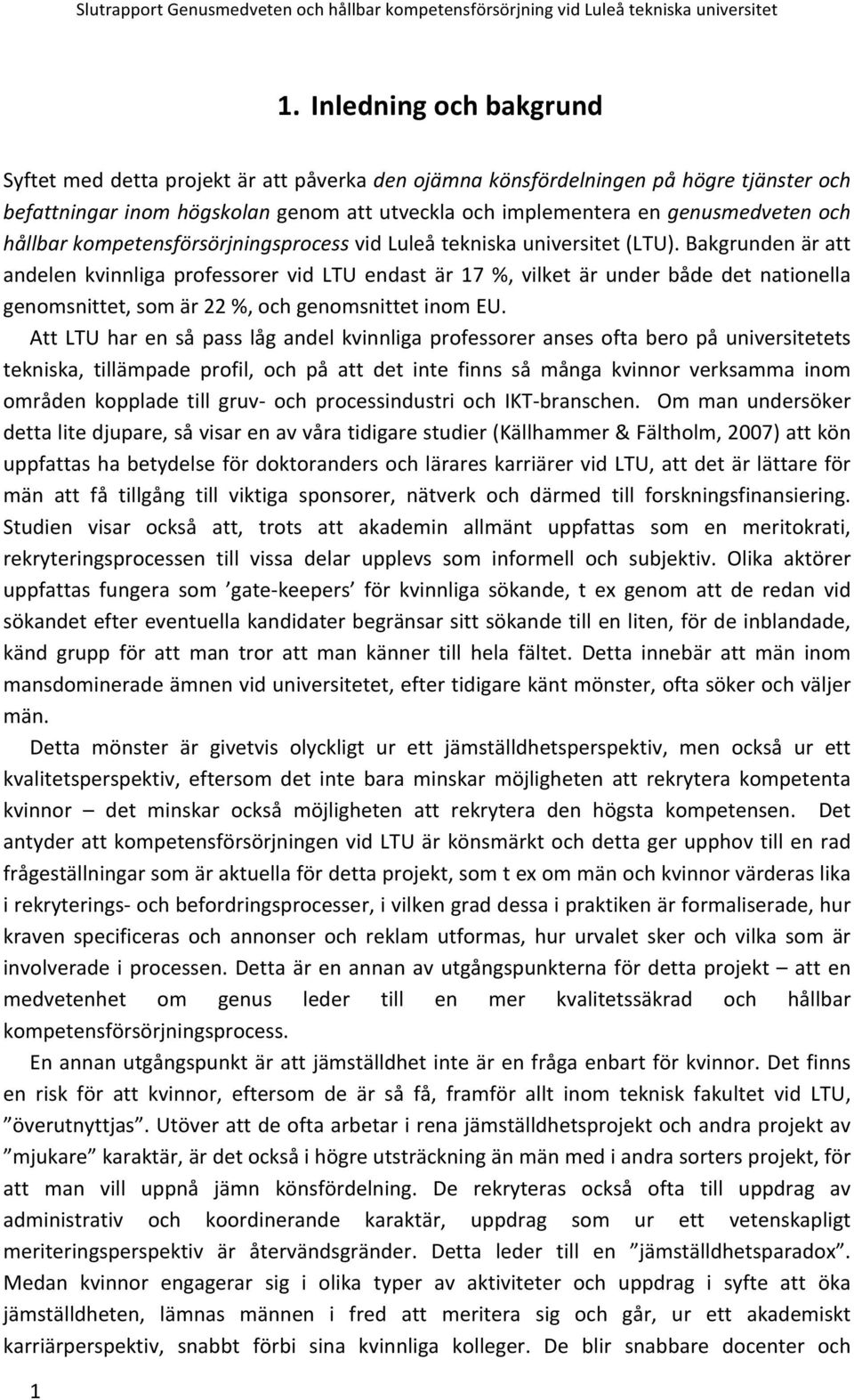 Slutrapport Genusmedveten och hållbar kompetensförsörjning vid Luleå tekniska universitet

1. Inledning och bakgrund

Syftet med detta projekt är att påverka den ojämna könsfördelningen på högre tjänster och befattningar inom högskolan genom att utveckla och implementera en genusmedveten och hållbar kompetensförsörjningsprocess vid Luleå tekniska universitet (LTU). Bakgrunden är att andelen kvinnliga professorer vid LTU endast är 17 %, vilket är under både det nationella genomsnittet, som är 22 %, och genomsnittet inom EU.

Att LTU har en så pass låg andel kvinnliga professorer anses ofta bero på universitetets tekniska, tillämpade profil, och på att det inte finns så många kvinnor verksamma inom områden kopplade till gruv- och processindustri och IKT-branschen. Om man undersöker detta lite djupare, så visar en av våra tidigare studier (Källhammer & Fältholm, 2007) att kön uppfattas ha betydelse för doktoranders och lärares karriärer vid LTU, att det är lättare för män att få tillgång till viktiga sponsorer, nätverk och därmed till forskningsfinansiering. Studien visar också att, trots att akademin allmänt uppfattas som en meritokrati, rekryteringsprocessen till vissa delar upplevs som informell och subjektiv. Olika aktörer uppfattas fungera som ’gate-keepers’ för kvinnliga sökande, t ex genom att de redan vid sökandet efter eventuella kandidater begränsar sitt sökande till en liten, för de inblandade, känd grupp för att man tror att man känner till hela fältet. Detta innebär att män inom mansdominerade ämnen vid universitetet, efter tidigare känt mönster, ofta söker och väljer män.

Detta mönster är givetvis olyckligt ur ett jämställdhetsperspektiv, men också ur ett kvalitetsperspektiv, eftersom det inte bara minskar möjligheten att rekrytera kompetenta kvinnor – det minskar också möjligheten att rekrytera den högsta kompetensen. Det antyder att kompetensförsörjningen vid LTU är könsmärkt och detta ger upphov till en rad frågeställningar som är aktuella för detta projekt, som t ex om män och kvinnor värderas lika i rekryterings- och befordringsprocesser, i vilken grad dessa i praktiken är formaliserade, hur kraven specificeras och annonser och reklam utformas, hur urvalet sker och vilka som är involverade i processen. Detta är en annan av utgångspunkterna för detta projekt – att en medvetenhet om genus leder till en mer kvalitetssäkrad och hållbar kompetensförsörjningsprocess.

En annan utgångspunkt är att jämställdhet inte är en fråga enbart för kvinnor. Det finns en risk för att kvinnor, eftersom de är så få, framför allt inom teknisk fakultet vid LTU, ”överutnyttjas”. Utöver att de ofta arbetar i rena jämställdhetsprojekt och andra projekt av ”mjukare” karaktär, är det också i högre utsträckning än män med i andra sorters projekt, för att man vill uppnå jämn könsfördelning. De rekryteras också ofta till uppdrag av administrativ och koordinerande karaktär, uppdrag som ur ett vetenskapligt meriteringsperspektiv är återvändsgränder. Detta leder till en ”jämställdhetsparadox”. Medan kvinnor engagerar sig i olika typer av aktiviteter och uppdrag i syfte att öka jämställdheten, lämnas männen i fred att meritera sig och går, ur ett akademiskt karriärperspektiv, snabbt förbi sina kvinnliga kolleger. De blir snabbare docenter och

1